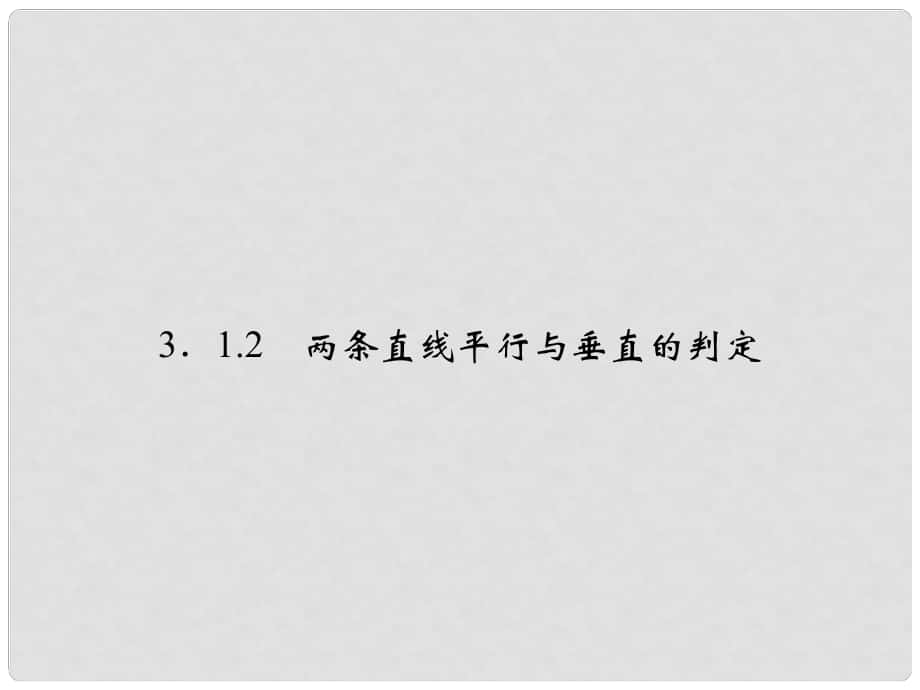 3．1.2　两条直线平行与垂直的判定